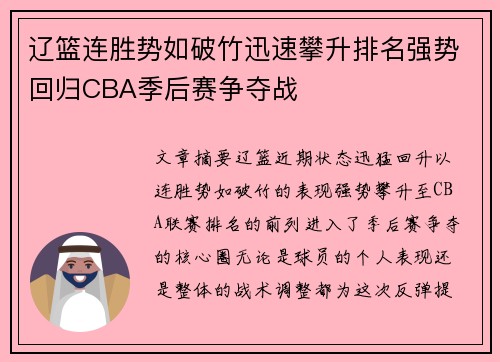 辽篮连胜势如破竹迅速攀升排名强势回归CBA季后赛争夺战

文章摘要辽篮近期状态迅猛回升以连胜势如破竹的表现强势攀升至CBA联赛排名的前列进入了季后赛争夺的核心圈无论是球员的个人表现还是整体的战术调整都为这次反弹提